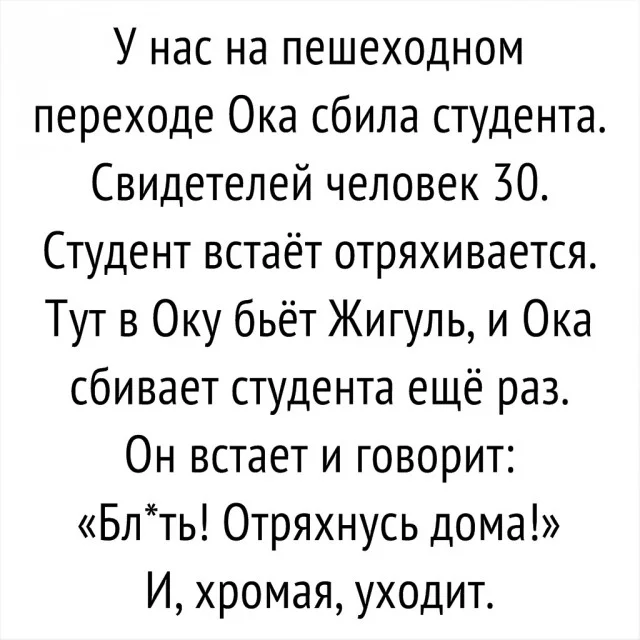 У нас на пешеходном переходе Ока сбила студента. Свидетелей человек 30. Студент встаёт отряхивается. Тут в Оку бьёт Жигуль, и Ока сбивает студента ещё раз. Он встает и говорит: «Бл*ть! Отряхнусь дома!» И, хромая, уходит.